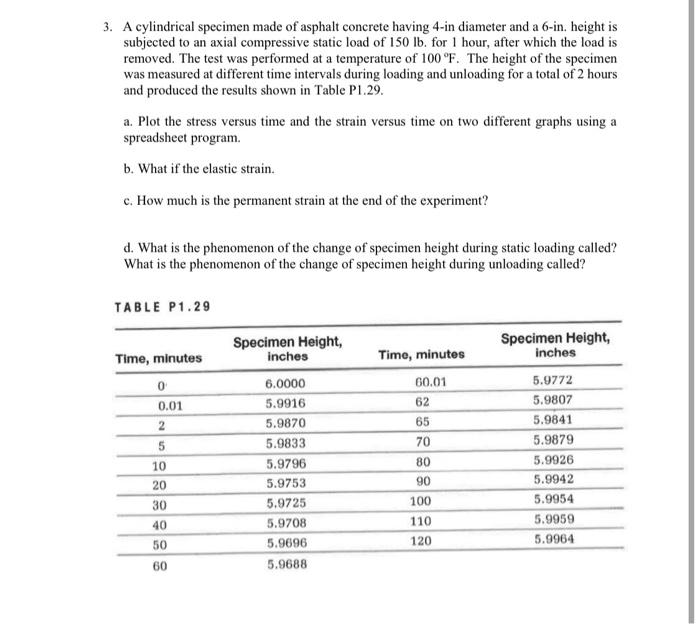 3. A cylindrical specimen made of asphalt concrete having 4-in diameter and a 6-in. height is subjected to an axial compressive static load of 150 lb. for 1 hour, after which the load is removed. The test was performed at a temperature of 100 °F. The height of the specimen was measured at different time intervals during loading and unloading for a total of 2 hours and produced the results shown in Table P1.29.

a. Plot the stress versus time and the strain versus time on two different graphs using a spreadsheet program.

b. What if the elastic strain.

c. How much is the permanent strain at the end of the experiment?

d. What is the phenomenon of the change of specimen height during static loading called? What is the phenomenon of the change of specimen height during unloading called?

TABLE P1.29

| Time, minutes | Specimen Height, inches | Time, minutes | Specimen Height, inches |
|---|---|---|---|
| 0 | 6.0000 | 60.01 | 5.9772 |
| 0.01 | 5.9916 | 62 | 5.9807 |
| 2 | 5.9870 | 65 | 5.9841 |
| 5 | 5.9833 | 70 | 5.9879 |
| 10 | 5.9796 | 80 | 5.9926 |
| 20 | 5.9753 | 90 | 5.9942 |
| 30 | 5.9725 | 100 | 5.9954 |
| 40 | 5.9708 | 110 | 5.9959 |
| 50 | 5.9696 | 120 | 5.9964 |
| 60 | 5.9688 | | |